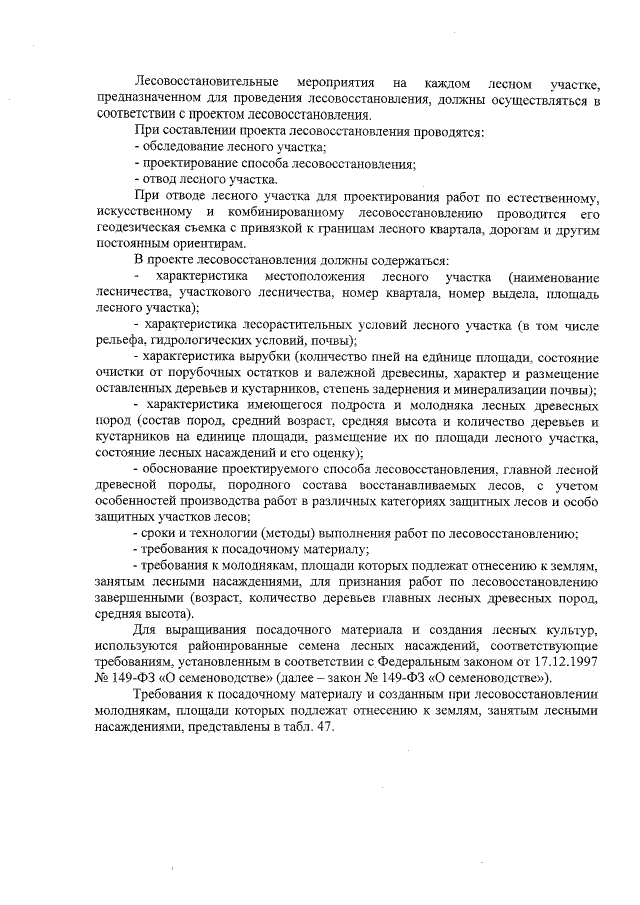 Лесовосстановительные мероприятия на каждом лесном участке, предназначенном для проведения лесовосстановления, должны осуществляться в соответствии с проектом лесовосстановления.

При составлении проекта лесовосстановления проводятся:
- обследование лесного участка;
- проектирование способа лесовосстановления;
- отвод лесного участка.

При отводе лесного участка для проектирования работ по естественному, искусственному и комбинированному лесовосстановлению проводится его геодезическая съемка с привязкой к границам лесного квартала, дорогам и другим постоянным ориентирам.

В проекте лесовосстановления должны содержаться:

- характеристика местоположения лесного участка (наименование лесничества, участкового лесничества, номер квартала, номер выдела, площадь лесного участка);

- характеристика лесорастительных условий лесного участка (в том числе рельефа, гидрологических условий, почвы);

- характеристика вырубки (количество пней на единице площади, состояние очистки от порубочных остатков и валежной древесины, характер и размещение оставленных деревьев и кустарников, степень задернения и минерализации почвы);

- характеристика имеющегося подроста и молодняка лесных древесных пород (состав пород, средний возраст, средняя высота и количество деревьев и кустарников на единице площади, размещение их по площади лесного участка, состояние лесных насаждений и его оценку);

- обоснование проектируемого способа лесовосстановления, главной лесной древесной породы, породного состава восстанавливаемых лесов, с учетом особенностей производства работ в различных категориях защитных лесов и особо защитных участков лесов;

- сроки и технологии (методы) выполнения работ по лесовосстановлению;

- требования к посадочному материалу;

- требования к молоднякам, площади которых подлежат отнесению к землям, занятым лесными насаждениями, для признания работ по лесовосстановлению завершенными (возраст, количество деревьев главных лесных древесных пород, средняя высота).

Для выращивания посадочного материала и создания лесных культур, используются районированные семена лесных насаждений, соответствующие требованиям, установленным в соответствии с Федеральным законом от 17.12.1997 № 149-ФЗ «О семеноводстве» (далее – закон № 149-ФЗ «О семеноводстве»).

Требования к посадочному материалу и созданным при лесовосстановлении молоднякам, площади которых подлежат отнесению к землям, занятым лесными насаждениями, представлены в табл. 47.